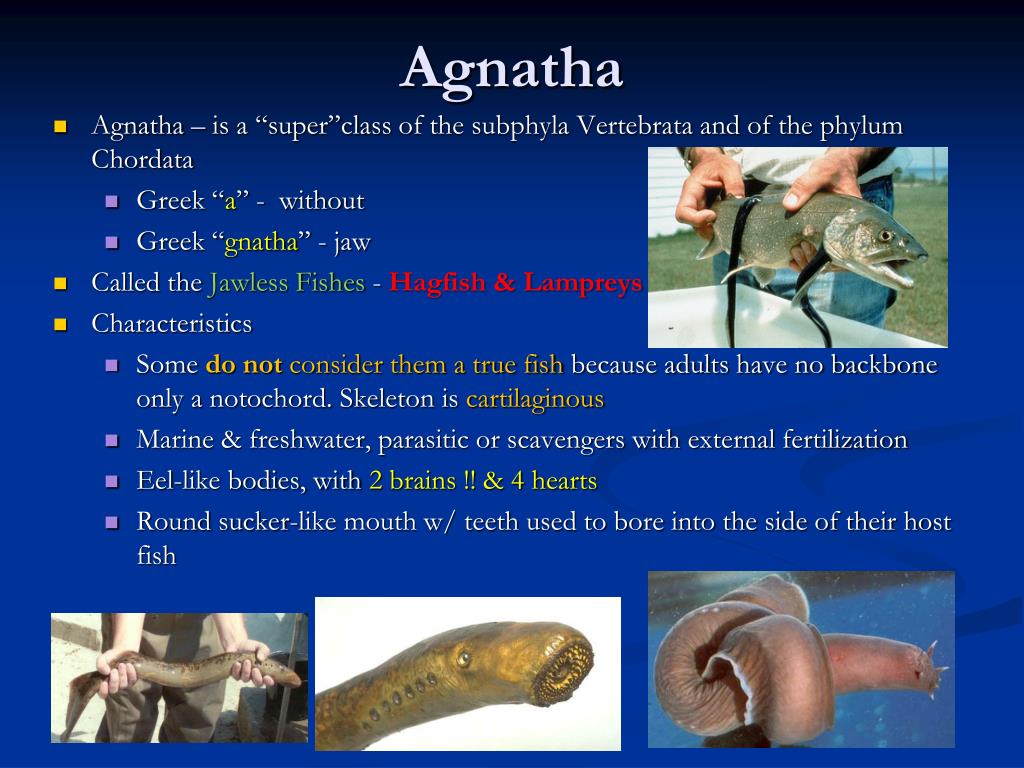 Agnatha

Agnatha – is a “super”class of the subphyla Vertebrata and of the phylum Chordata

Greek “a” - without

Greek “gnatha” - jaw

Called the Jawless Fishes - Hagfish & Lampreys

Characteristics

Some do not consider them a true fish because adults have no backbone only a notochord. Skeleton is cartilaginous

Marine & freshwater, parasitic or scavengers with external fertilization

Eel-like bodies, with 2 brains !! & 4 hearts

Round sucker-like mouth w/ teeth used to bore into the side of their host fish